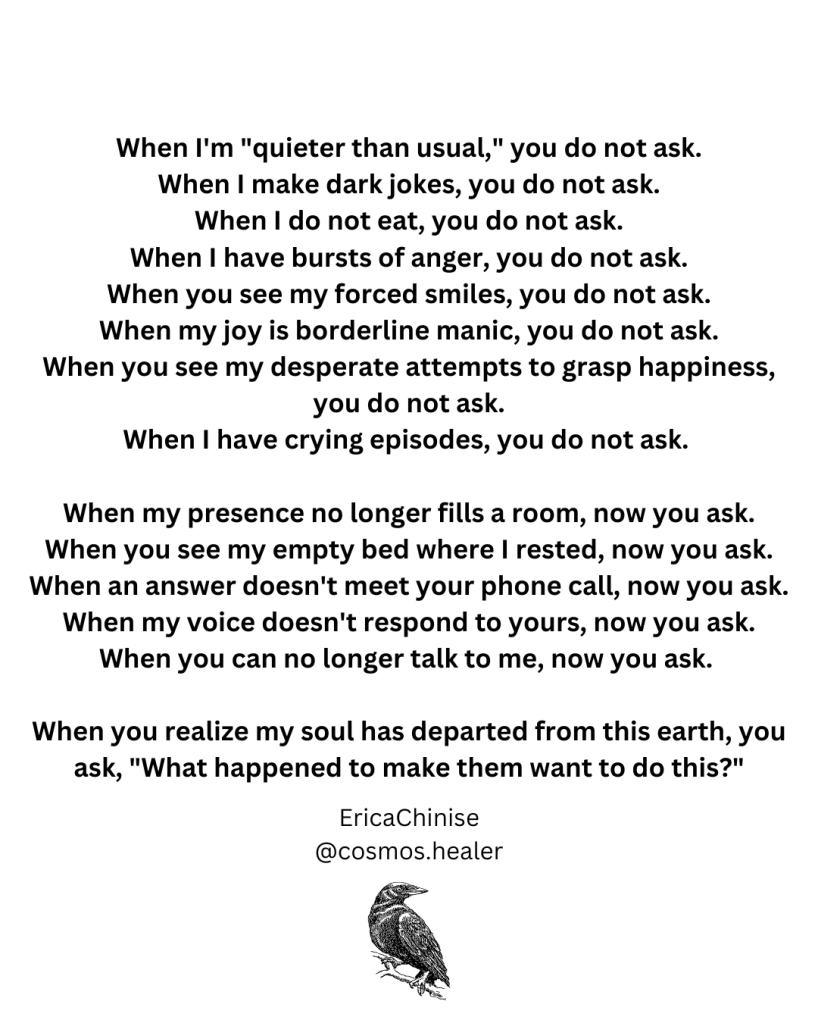 When I'm "quieter than usual," you do not ask.
When I make dark jokes, you do not ask.
When I do not eat, you do not ask.
When I have bursts of anger, you do not ask.
When you see my forced smiles, you do not ask.
When my joy is borderline manic, you do not ask.
When you see my desperate attempts to grasp happiness, you do not ask.
When I have crying episodes, you do not ask.

When my presence no longer fills a room, now you ask.
When you see my empty bed where I rested, now you ask.
When an answer doesn't meet your phone call, now you ask.
When my voice doesn't respond to yours, now you ask.
When you can no longer talk to me, now you ask.

When you realize my soul has departed from this earth, you ask, "What happened to make them want to do this?"

EricaChinise
@cosmos.healer